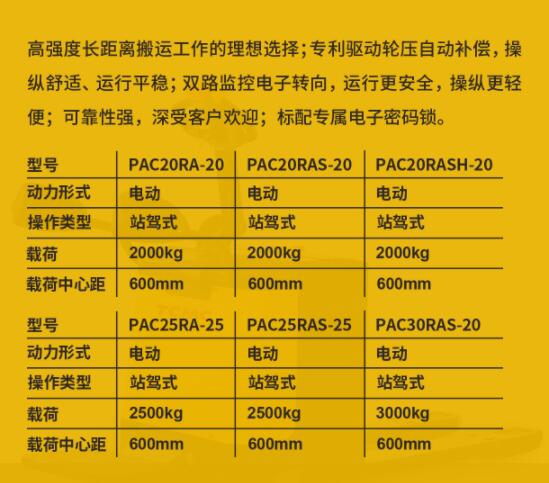 高强度长距离搬运工作的理想选择;专利驱动轮压自动补偿，操纵舒适、运行平稳；双路监控电子转向，运行更安全，操纵更轻便；可靠性强，深受客户欢迎；标配专属电子密码锁。

| 型号 | PAC20RA-20 | PAC20RAS-20 | PAC20RASH-20 |
|---|---|---|---|
| 动力形式 | 电动 | 电动 | 电动 |
| 操作类型 | 站驾式 | 站驾式 | 站驾式 |
| 载荷 | 2000kg | 2000kg | 2000kg |
| 载荷中心距 | 600mm | 600mm | 600mm |

| 型号 | PAC25RA-25 | PAC25RAS-25 | PAC30RAS-20 |
|---|---|---|---|
| 动力形式 | 电动 | 电动 | 电动 |
| 操作类型 | 站驾式 | 站驾式 | 站驾式 |
| 载荷 | 2500kg | 2500kg | 3000kg |
| 载荷中心距 | 600mm | 600mm | 600mm |